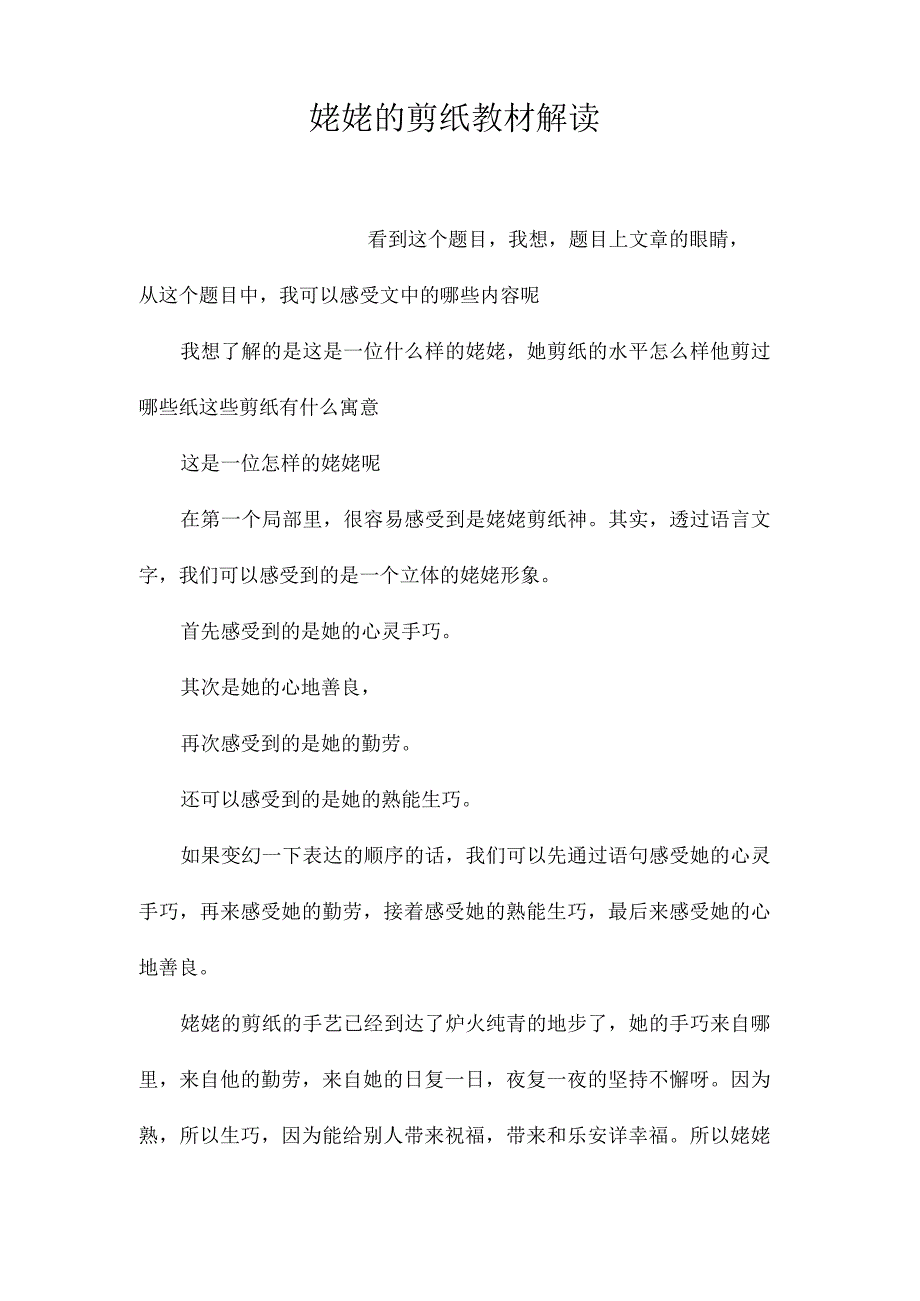 姥姥的剪纸教材解读

看到这个题目，我想，题目上文章的眼睛，从这个题目中，我可以感受文中的哪些内容呢

我想了解的是这是一位什么样的姥姥，她剪纸的水平怎么样他剪过哪些纸这些剪纸有什么寓意

这是一位怎样的姥姥呢

在第一个局部里，很容易感受到是姥姥剪纸神。其实，透过语言文字，我们可以感受到的是一个立体的姥姥形象。

首先感受到的是她的心灵手巧。

其次是她的心地善良，

再次感受到的是她的勤劳。

还可以感受到的是她的熟能生巧。

如果变幻一下表达的顺序的话，我们可以先通过语句感受她的心灵手巧，再来感受她的勤劳，接着感受她的熟能生巧，最后来感受她的心地善良。

姥姥的剪纸的手艺已经到达了炉火纯青的地步了，她的手巧来自哪里，来自他的勤劳，来自她的日复一日，夜复一夜的坚持不懈呀。因为熟，所以生巧，因为能给别人带来祝福，带来和乐安详幸福。所以姥姥